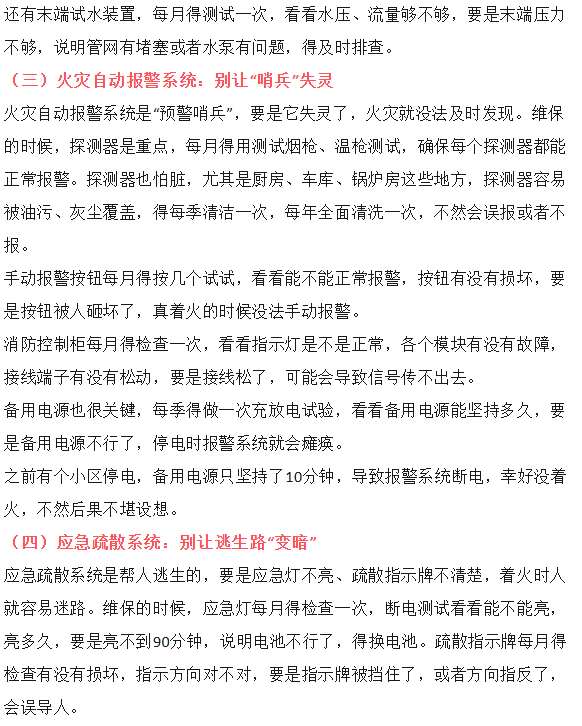 还有末端试水装置，每月得测试一次，看看水压、流量够不够，要是末端压力不够，说明管网有堵塞或者水泵有问题，得及时排查。

（三）火灾自动报警系统：别让“哨兵”失灵

火灾自动报警系统是“预警哨兵”，要是它失灵了，火灾就没法及时发现。维保的时候，探测器是重点，每月得用测试烟枪、温枪测试，确保每个探测器都能正常报警。探测器也怕脏，尤其是厨房、车库、锅炉房这些地方，探测器容易被油污、灰尘覆盖，得每季清洁一次，每年全面清洗一次，不然会误报或者不报。

手动报警按钮每月得按几个试试，看看能不能正常报警，按钮有没有损坏，要是按钮被人砸坏了，真着火的时候没法手动报警。

消防控制柜每月得检查一次，看看指示灯是不是正常，各个模块有没有故障，接线端子有没有松动，要是接线松了，可能会导致信号传不出去。

备用电源也很关键，每季得做一次充放电试验，看看备用电源能坚持多久，要是备用电源不行了，停电时报警系统就会瘫痪。

之前有个小区停电，备用电源只坚持了10分钟，导致报警系统断电，幸好没着火，不然后果不堪设想。

（四）应急疏散系统：别让逃生路“变暗”

应急疏散系统是帮人逃生的，要是应急灯不亮、疏散指示牌不清楚，着火时人就容易迷路。维保的时候，应急灯每月得检查一次，断电测试看看能不能亮，亮多久，要是亮不到90分钟，说明电池不行了，得换电池。疏散指示牌每月得检查有没有损坏，指示方向对不对，要是指示牌被挡住了，或者方向指反了，会误导人。